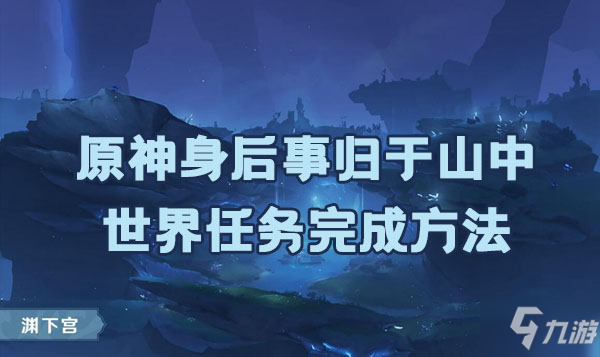 原神身后事归于山中
世界任务完成方法

渊下宫

九游